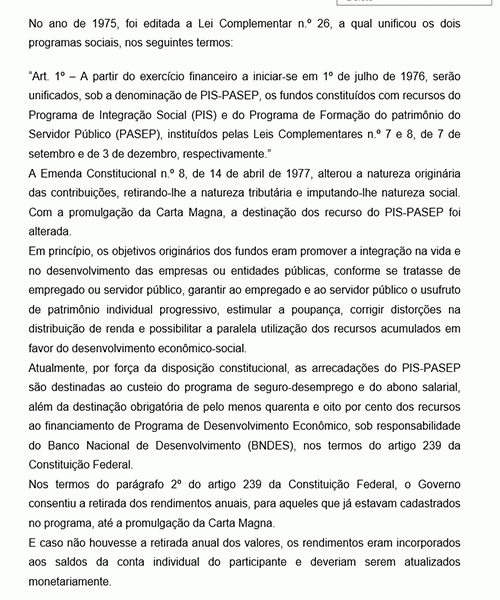 No ano de 1975, foi editada a Lei Complementar n.º 26, a qual unificou os dois programas sociais, nos seguintes termos:

"Art. 1º – A partir do exercício financeiro a iniciar-se em 1º de julho de 1976, serão unificados, sob a denominação de PIS-PASEP, os fundos constituídos com recursos do Programa de Integração Social (PIS) e do Programa de Formação do patrimônio do Servidor Público (PASEP), instituídos pelas Leis Complementares n.º 7 e 8, de 7 de setembro e de 3 de dezembro, respectivamente."

A Emenda Constitucional n.º 8, de 14 de abril de 1977, alterou a natureza originária das contribuições, retirando-lhe a natureza tributária e imputando-lhe natureza social. Com a promulgação da Carta Magna, a destinação dos recurso do PIS-PASEP foi alterada.

Em princípio, os objetivos originários dos fundos eram promover a integração na vida e no desenvolvimento das empresas ou entidades públicas, conforme se tratasse de empregado ou servidor público, garantir ao empregado e ao servidor público o usufruto de patrimônio individual progressivo, estimular a poupança, corrigir distorções na distribuição de renda e possibilitar a paralela utilização dos recursos acumulados em favor do desenvolvimento econômico-social.

Atualmente, por força da disposição constitucional, as arrecadações do PIS-PASEP são destinadas ao custeio do programa de seguro-desemprego e do abono salarial, além da destinação obrigatória de pelo menos quarenta e oito por cento dos recursos ao financiamento de Programa de Desenvolvimento Econômico, sob responsabilidade do Banco Nacional de Desenvolvimento (BNDES), nos termos do artigo 239 da Constituição Federal.

Nos termos do parágrafo 2º do artigo 239 da Constituição Federal, o Governo consentiu a retirada dos rendimentos anuais, para aqueles que já estavam cadastrados no programa, até a promulgação da Carta Magna.

E caso não houvesse a retirada anual dos valores, os rendimentos eram incorporados aos saldos da conta individual do participante e deveriam serem atualizados monetariamente.